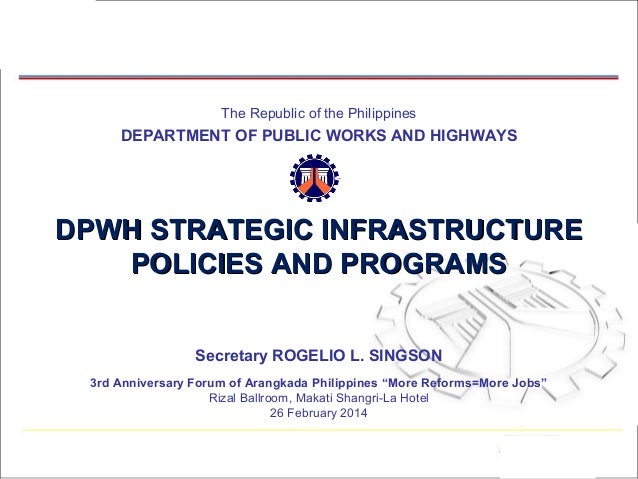 The Republic of the Philippines
DEPARTMENT OF PUBLIC WORKS AND HIGHWAYS

DPWH STRATEGIC INFRASTRUCTURE POLICIES AND PROGRAMS

Secretary ROGELIO L. SINGSON

3rd Anniversary Forum of Arangkada Philippines “More Reforms=More Jobs”
Rizal Ballroom, Makati Shangri-La Hotel
26 February 2014